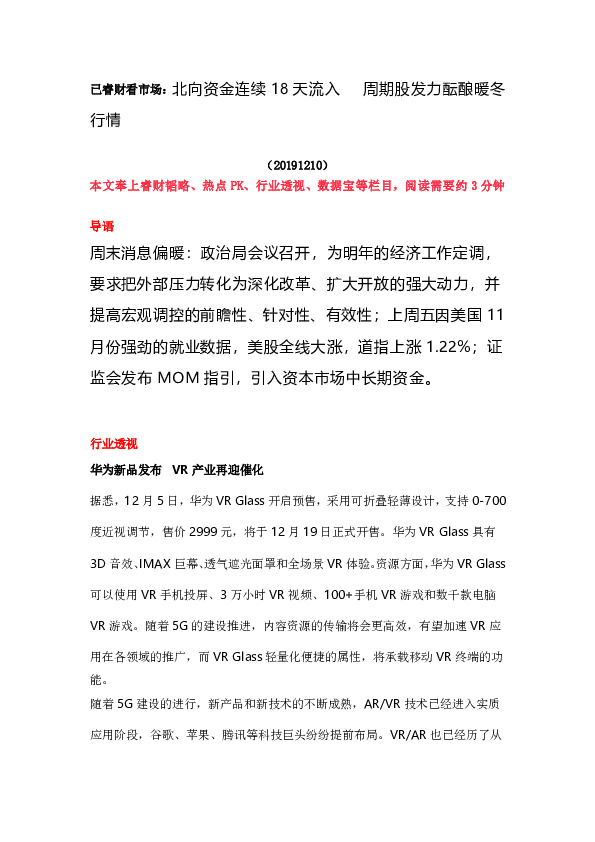 已睿财看市场：北向资金连续 18 天流入 周期股发力酝酿暖冬行情

（20191210）

本文奉上睿财韬略、热点 PK、行业透视、数据宝等栏目，阅读需要约 3 分钟

导语

周末消息偏暖：政治局会议召开，为明年的经济工作定调，要求把外部压力转化为深化改革、扩大开放的强大动力，并提高宏观调控的前瞻性、针对性、有效性；上周五因美国 11 月份强劲的就业数据，美股全线大涨，道指上涨 1.22%；证监会发布 MOM 指引，引入资本市场中长期资金。

行业透视

华为新品发布 VR 产业再迎催化

据悉，12 月 5 日，华为 VR Glass 开启预售，采用可折叠轻薄设计，支持 0-700 度近视调节，售价 2999 元，将于 12 月 19 日正式开售。华为 VR Glass 具有 3D 音效、IMAX 巨幕、透气遮光面罩和全场景 VR 体验。资源方面，华为 VR Glass 可以使用 VR 手机投屏、3 万小时 VR 视频、100+手机 VR 游戏和数千款电脑 VR 游戏。随着 5G 的建设推进，内容资源的传输将会更高效，有望加速 VR 应用在各领域的推广，而 VR Glass 轻量化便捷的属性，将承载移动 VR 终端的功能。

随着 5G 建设的进行，新产品和新技术的不断成熟，AR/VR 技术已经进入实质应用阶段，谷歌、苹果、腾讯等科技巨头纷纷提前布局。VR/AR 也已经历了从